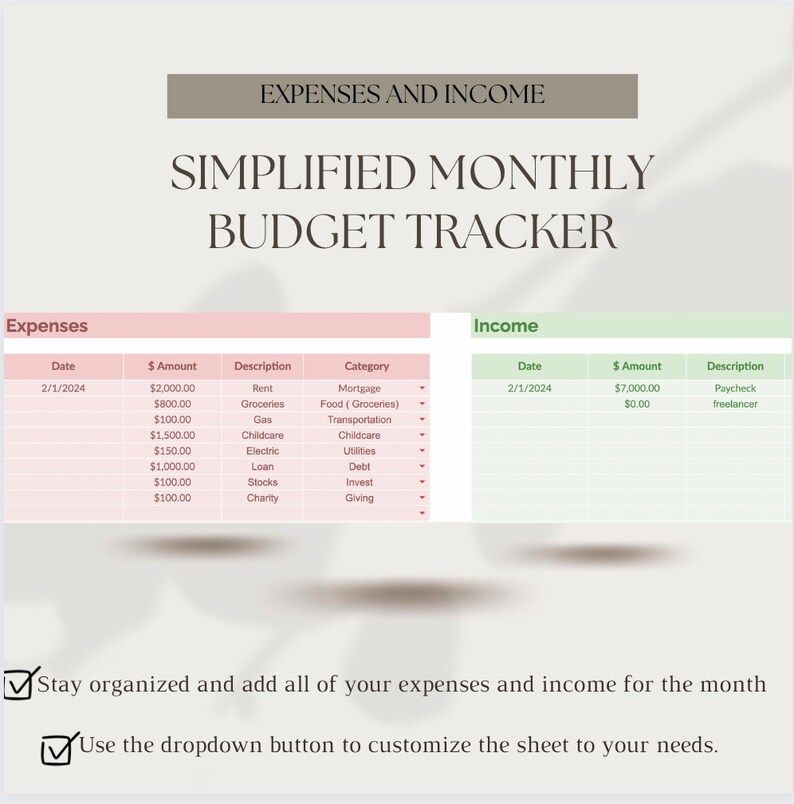 EXPENSES AND INCOME

SIMPLIFIED MONTHLY BUDGET TRACKER

Expenses

| Date | $ Amount | Description | Category |
|---|---|---|---|
| 2/1/2024 | $2,000.00 | Rent | Mortgage |
| | $800.00 | Groceries | Food ( Groceries) |
| | $100.00 | Gas | Transportation |
| | $1,500.00 | Childcare | Childcare |
| | $150.00 | Electric | Utilities |
| | $1,000.00 | Loan | Debt |
| | $100.00 | Stocks | Invest |
| | $100.00 | Charity | Giving |

Income

| Date | $ Amount | Description |
|---|---|---|
| 2/1/2024 | $7,000.00 | Paycheck |
| | $0.00 | freelancer |

Stay organized and add all of your expenses and income for the month

Use the dropdown button to customize the sheet to your needs.